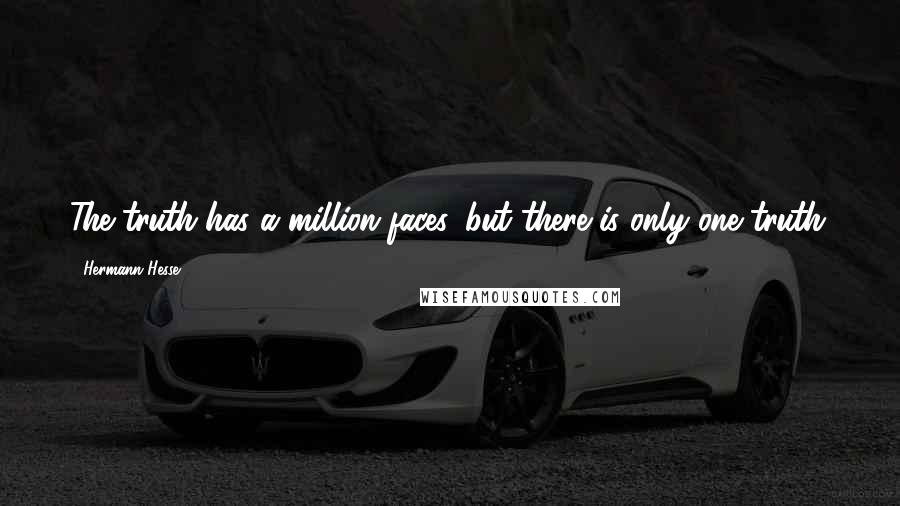 The truth has a million faces, but there is only one truth.

- Hermann Hesse

WISEFAMOUSQUOTES.COM